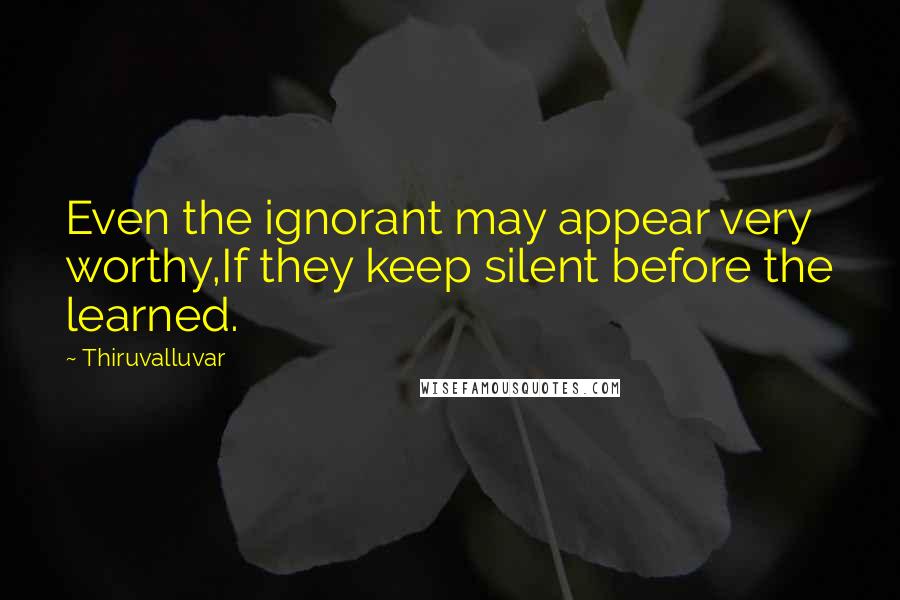 Even the ignorant may appear very worthy,If they keep silent before the learned.

~ Thiruvalluvar

WISEFAMOUSQUOTES.COM